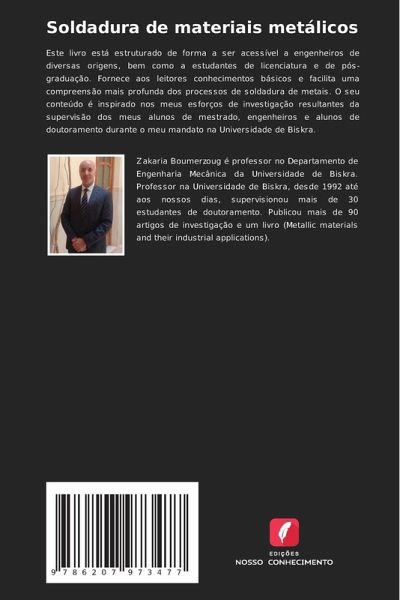 Soldadura de materiais metálicos

Este livro está estruturado de forma a ser acessível a engenheiros de diversas origens, bem como a estudantes de licenciatura e de pós-graduação. Fornece aos leitores conhecimentos básicos e facilita uma compreensão mais profunda dos processos de soldadura de metais. O seu conteúdo é inspirado nos meus esforços de investigação resultantes da supervisão dos meus alunos de mestrado, engenheiros e alunos de doutoramento durante o meu mandato na Universidade de Biskra.

Zakaria Boumerzoug é professor no Departamento de Engenharia Mecânica da Universidade de Biskra. Professor na Universidade de Biskra, desde 1992 até aos nossos dias, supervisionou mais de 30 estudantes de doutoramento. Publicou mais de 90 artigos de investigação e um livro (Metallic materials and their industrial applications).

9 786207 973477

EDIÇÕES
NOSSO CONHECIMENTO